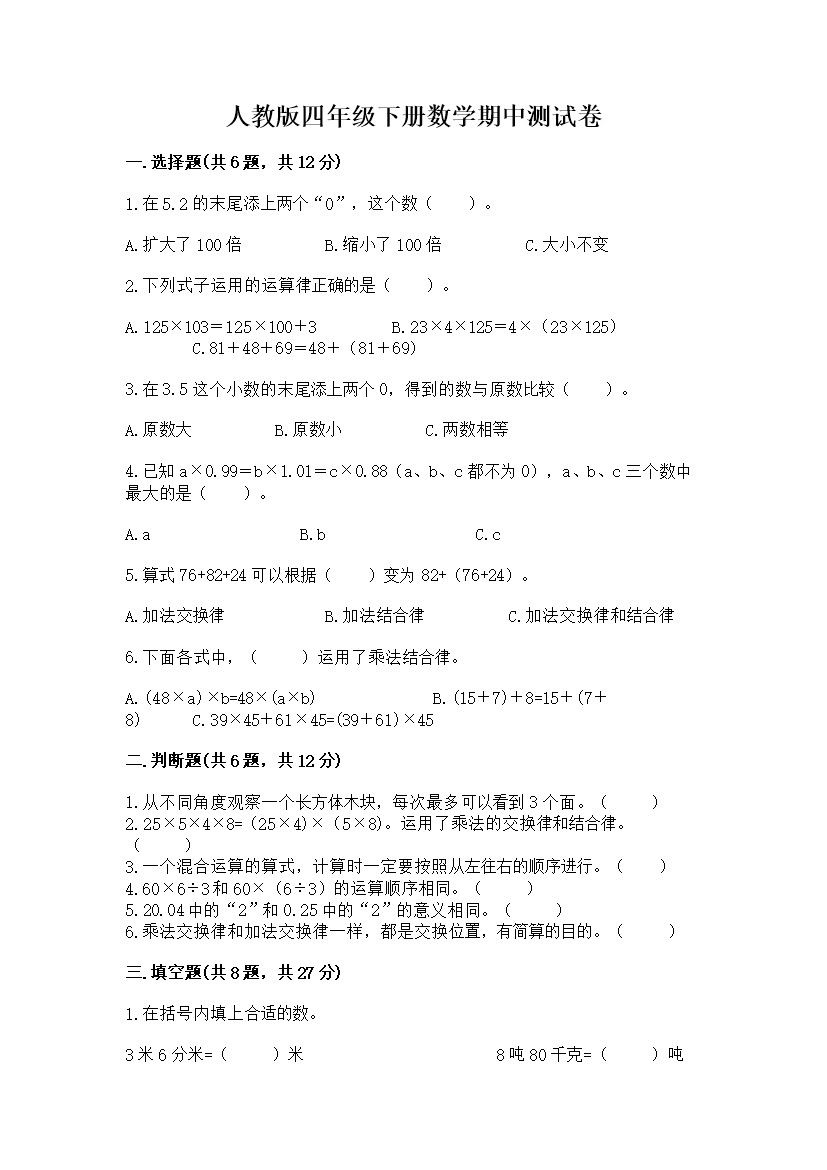 人教版四年级下册数学期中测试卷

一.选择题(共6题，共12分)

1.在5.2的末尾添上两个“0”，这个数（　　）。

A.扩大了100倍　　B.缩小了100倍　　C.大小不变

2.下列式子运用的运算律正确的是（　　）。

A.125×103=125×100+3　　B.23×4×125=4×（23×125）　　C.81+48+69=48+（81+69）

3.在3.5这个小数的末尾添上两个0，得到的数与原数比较（　　）。

A.原数大　　B.原数小　　C.两数相等

4.已知a×0.99=b×1.01=c×0.88（a、b、c都不为0），a、b、c三个数中最大的是（　　）。

A.a　　B.b　　C.c

5.算式76+82+24可以根据（　　）变为82+（76+24）。

A.加法交换律　　B.加法结合律　　C.加法交换律和结合律

6.下面各式中，（　　）运用了乘法结合律。

A.(48×a)×b=48×(a×b)　　B.(15+7)+8=15+(7+8)　　C.39×45+61×45=(39+61)×45

二.判断题(共6题，共12分)

1.从不同角度观察一个长方体木块，每次最多可以看到3个面。（　　）
2.25×5×4×8=（25×4）×（5×8）。运用了乘法的交换律和结合律。（　　）
3.一个混合运算的算式，计算时一定要按照从左往右的顺序进行。（　　）
4.60×6÷3和60×（6÷3）的运算顺序相同。（　　）
5.20.04中的“2”和0.25中的“2”的意义相同。（　　）
6.乘法交换律和加法交换律一样，都是交换位置，有简算的目的。（　　）

三.填空题(共8题，共27分)

1.在括号内填上合适的数。

3米6分米=（　　）米　　8吨80千克=（　　）吨